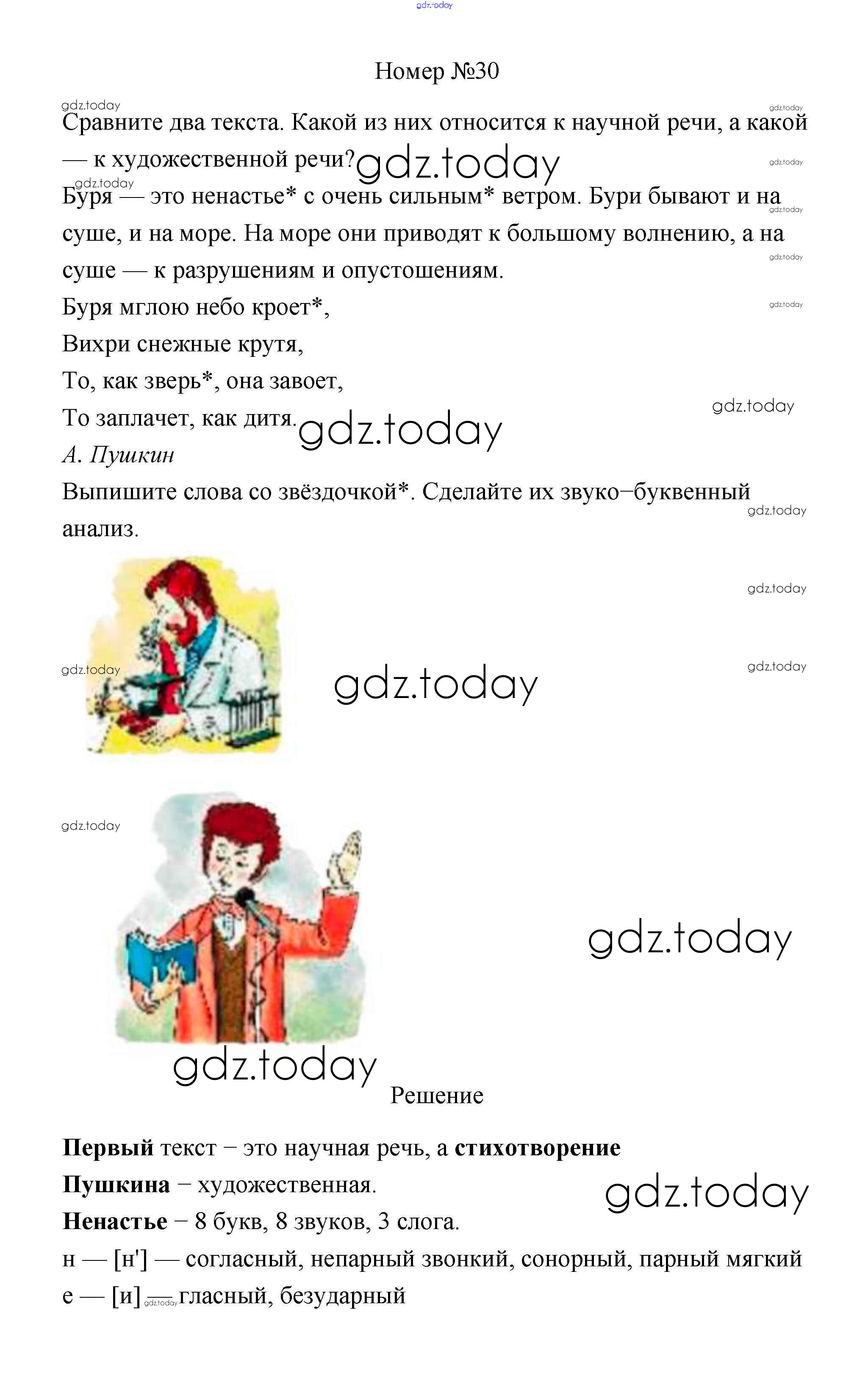 Номер №30

Сравните два текста. Какой из них относится к научной речи, а какой — к художественной речи?

Буря — это ненастье* с очень сильным* ветром. Бури бывают и на суше, и на море. На море они приводят к большому волнению, а на суше — к разрушениям и опустошениям.

Буря мглою небо кроет*,
Вихри снежные крутя,
То, как зверь*, она завоет,
То заплачет, как дитя.
А. Пушкин

Выпишите слова со звёздочкой*. Сделайте их звуко−буквенный анализ.

Решение

Первый текст − это научная речь, а стихотворение Пушкина − художественная.

Ненастье − 8 букв, 8 звуков, 3 слога.

н — [н'] — согласный, непарный звонкий, сонорный, парный мягкий
е — [и] — гласный, безударный

gdz.today